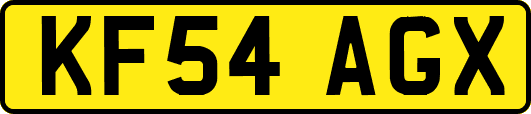 KF54 AGX